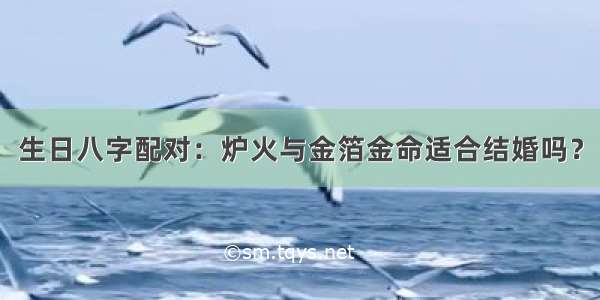 生日八字配对：炉火与金箔金命适合结婚吗？

©sm.tqys.net